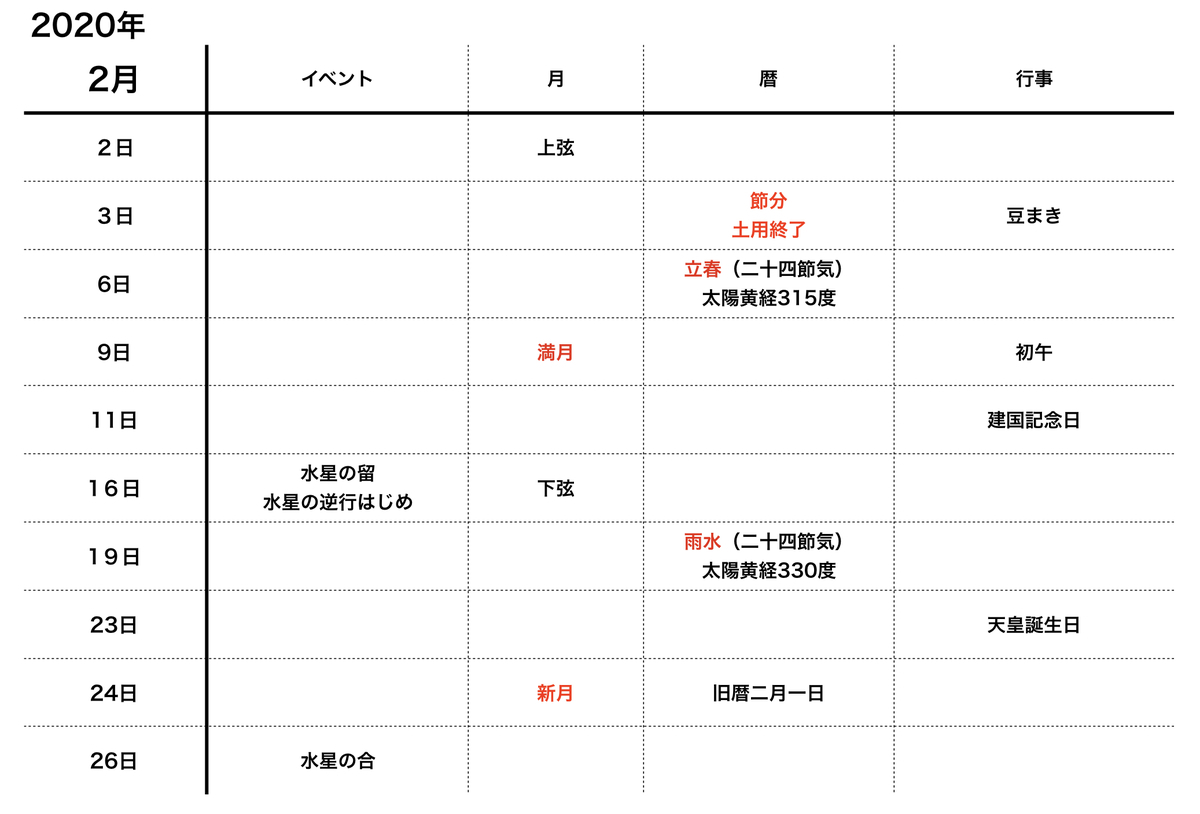 2020年

| 2月 | イベント | 月 | 暦 | 行事 |
|---|---|---|---|---|
| 2日 | | 上弦 | | |
| 3日 | | | 節分 土用終了 | 豆まき |
| 6日 | | | 立春（二十四節気） 太陽黄経315度 | |
| 9日 | | 満月 | | 初午 |
| 11日 | | | | 建国記念日 |
| 16日 | 水星の留 水星の逆行はじめ | 下弦 | | |
| 19日 | | | 雨水（二十四節気） 太陽黄経330度 | |
| 23日 | | | | 天皇誕生日 |
| 24日 | | 新月 | 旧暦二月一日 | |
| 26日 | 水星の合 | | | |